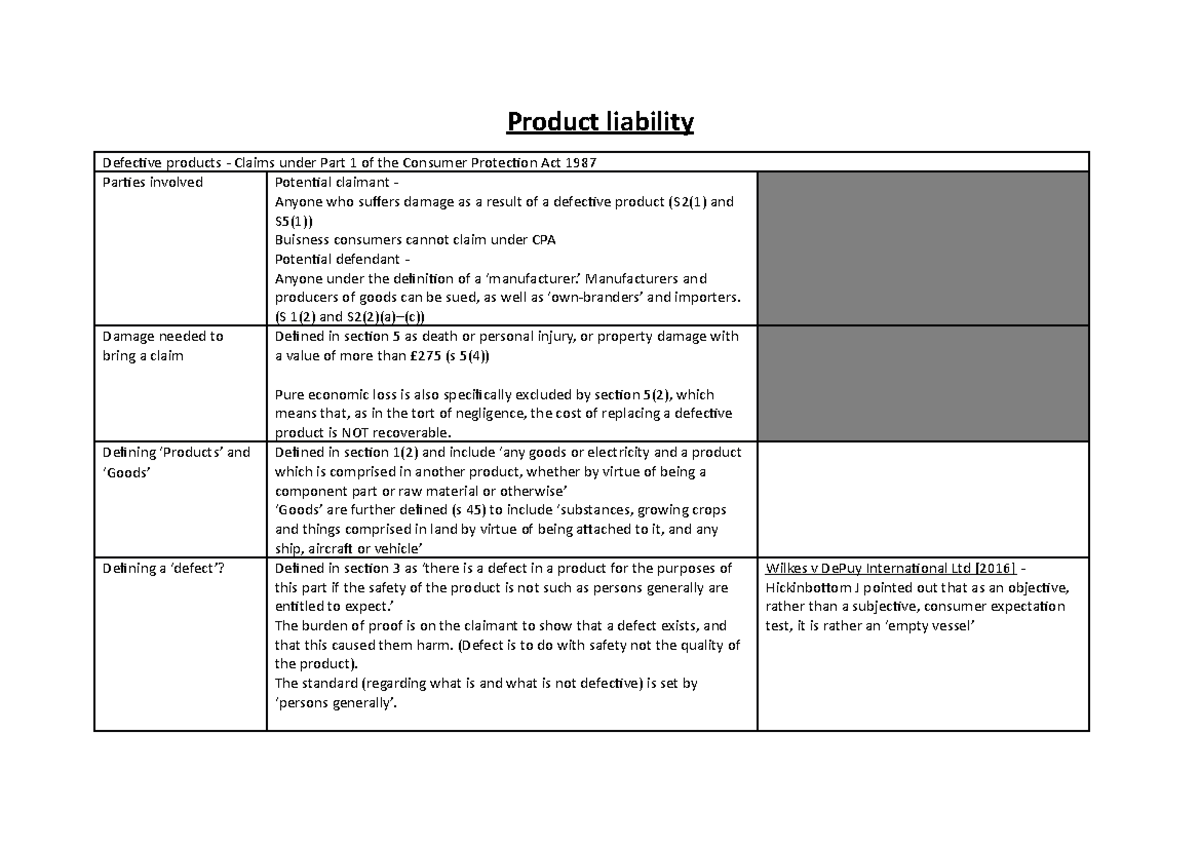 Product liability

| Defective products - Claims under Part 1 of the Consumer Protection Act 1987 | | |
|---|---|---|
| Parties involved | Potential claimant - Anyone who suffers damage as a result of a defective product (S2(1) and S5(1)) Buisness consumers cannot claim under CPA Potential defendant - Anyone under the definition of a 'manufacturer.' Manufacturers and producers of goods can be sued, as well as 'own-branders' and importers. (S 1(2) and S2(2)(a)–(c)) | |
| Damage needed to bring a claim | Defined in section 5 as death or personal injury, or property damage with a value of more than £275 (s 5(4)) Pure economic loss is also specifically excluded by section 5(2), which means that, as in the tort of negligence, the cost of replacing a defective product is NOT recoverable. | |
| Defining 'Products' and 'Goods' | Defined in section 1(2) and include 'any goods or electricity and a product which is comprised in another product, whether by virtue of being a component part or raw material or otherwise' 'Goods' are further defined (s 45) to include 'substances, growing crops and things comprised in land by virtue of being attached to it, and any ship, aircraft or vehicle' | |
| Defining a 'defect'? | Defined in section 3 as 'there is a defect in a product for the purposes of this part if the safety of the product is not such as persons generally are entitled to expect.' The burden of proof is on the claimant to show that a defect exists, and that this caused them harm. (Defect is to do with safety not the quality of the product). The standard (regarding what is and what is not defective) is set by 'persons generally'. | Wilkes v DePuy International Ltd [2016] - Hickinbottom J pointed out that as an objective, rather than a subjective, consumer expectation test, it is rather an 'empty vessel' |